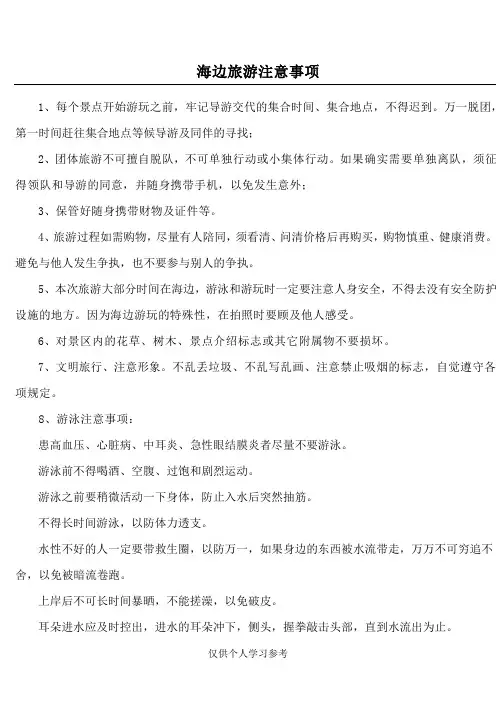 海边旅游注意事项

1、每个景点开始游玩之前，牢记导游交代的集合时间、集合地点，不得迟到。万一脱团，第一时间赶往集合地点等候导游及同伴的寻找；

2、团体旅游不可擅自脱队，不可单独行动或小集体行动。如果确实需要单独离队，须征得领队和导游的同意，并随身携带手机，以免发生意外；

3、保管好随身携带财物及证件等。

4、旅游过程如需购物，尽量有人陪同，须看清、问清价格后再购买，购物慎重、健康消费。避免与他人发生争执，也不要参与别人的争执。

5、本次旅游大部分时间在海边，游泳和游玩时一定要注意人身安全，不得去没有安全防护设施的地方。因为海边游玩的特殊性，在拍照时要顾及他人感受。

6、对景区内的花草、树木、景点介绍标志或其它附属物不要损坏。

7、文明旅行、注意形象。不乱丢垃圾、不乱写乱画、注意禁止吸烟的标志，自觉遵守各项规定。

8、游泳注意事项：

患高血压、心脏病、中耳炎、急性眼结膜炎者尽量不要游泳。

游泳前不得喝酒、空腹、过饱和剧烈运动。

游泳之前要稍微活动一下身体，防止入水后突然抽筋。

不得长时间游泳，以防体力透支。

水性不好的人一定要带救生圈，以防万一，如果身边的东西被水流带走，万万不可穷追不舍，以免被暗流卷跑。

上岸后不可长时间暴晒，不能搓澡，以免破皮。

耳朵进水应及时控出，进水的耳朵冲下，侧头，握拳敲击头部，直到水流出为止。

仅供个人学习参考